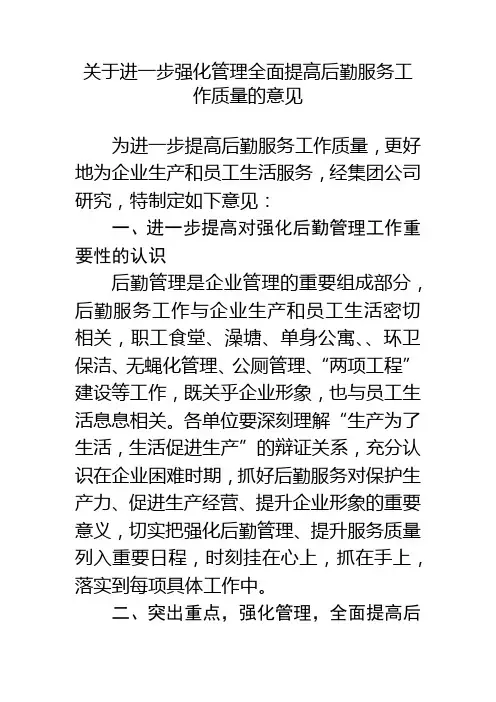 关于进一步强化管理全面提高后勤服务工作质量的意见

为进一步提高后勤服务工作质量，更好地为企业生产和员工生活服务，经集团公司研究，特制定如下意见：

一、进一步提高对强化后勤管理工作重要性的认识

后勤管理是企业管理的重要组成部分，后勤服务工作与企业生产和员工生活密切相关，职工食堂、澡塘、单身公寓、、环卫保洁、无蝇化管理、公厕管理、“两项工程”建设等工作，既关乎企业形象，也与员工生活息息相关。各单位要深刻理解“生产为了生活，生活促进生产”的辩证关系，充分认识在企业困难时期，抓好后勤服务对保护生产力、促进生产经营、提升企业形象的重要意义，切实把强化后勤管理、提升服务质量列入重要日程，时刻挂在心上，抓在手上，落实到每项具体工作中。

二、突出重点，强化管理，全面提高后